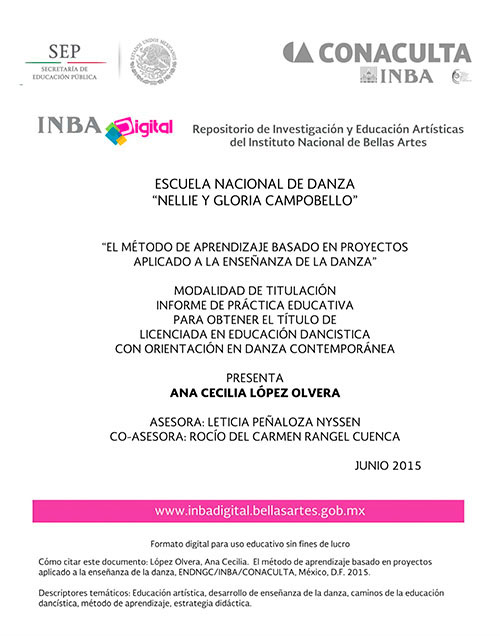 SEP
SECRETARÍA DE EDUCACIÓN PÚBLICA

ESTADOS UNIDOS MEXICANOS

CONACULTA
INBA

INBA Digital

Repositorio de Investigación y Educación Artísticas del Instituto Nacional de Bellas Artes

ESCUELA NACIONAL DE DANZA
"NELLIE Y GLORIA CAMPOBELLO"

"EL MÉTODO DE APRENDIZAJE BASADO EN PROYECTOS APLICADO A LA ENSEÑANZA DE LA DANZA"

MODALIDAD DE TITULACIÓN
INFORME DE PRÁCTICA EDUCATIVA
PARA OBTENER EL TÍTULO DE
LICENCIADA EN EDUCACIÓN DANCISTICA
CON ORIENTACIÓN EN DANZA CONTEMPORÁNEA

PRESENTA
ANA CECILIA LÓPEZ OLVERA

ASESORA: LETICIA PEÑALOZA NYSSEN
CO-ASESORA: ROCÍO DEL CARMEN RANGEL CUENCA

JUNIO 2015

www.inbadigital.bellasartes.gob.mx

Formato digital para uso educativo sin fines de lucro

Cómo citar este documento: López Olvera, Ana Cecilia. El método de aprendizaje basado en proyectos aplicado a la enseñanza de la danza, ENDNGC/INBA/CONACULTA, México, D.F. 2015.

Descriptores temáticos: Educación artística, desarrollo de enseñanza de la danza, caminos de la educación dancística, método de aprendizaje, estrategia didáctica.